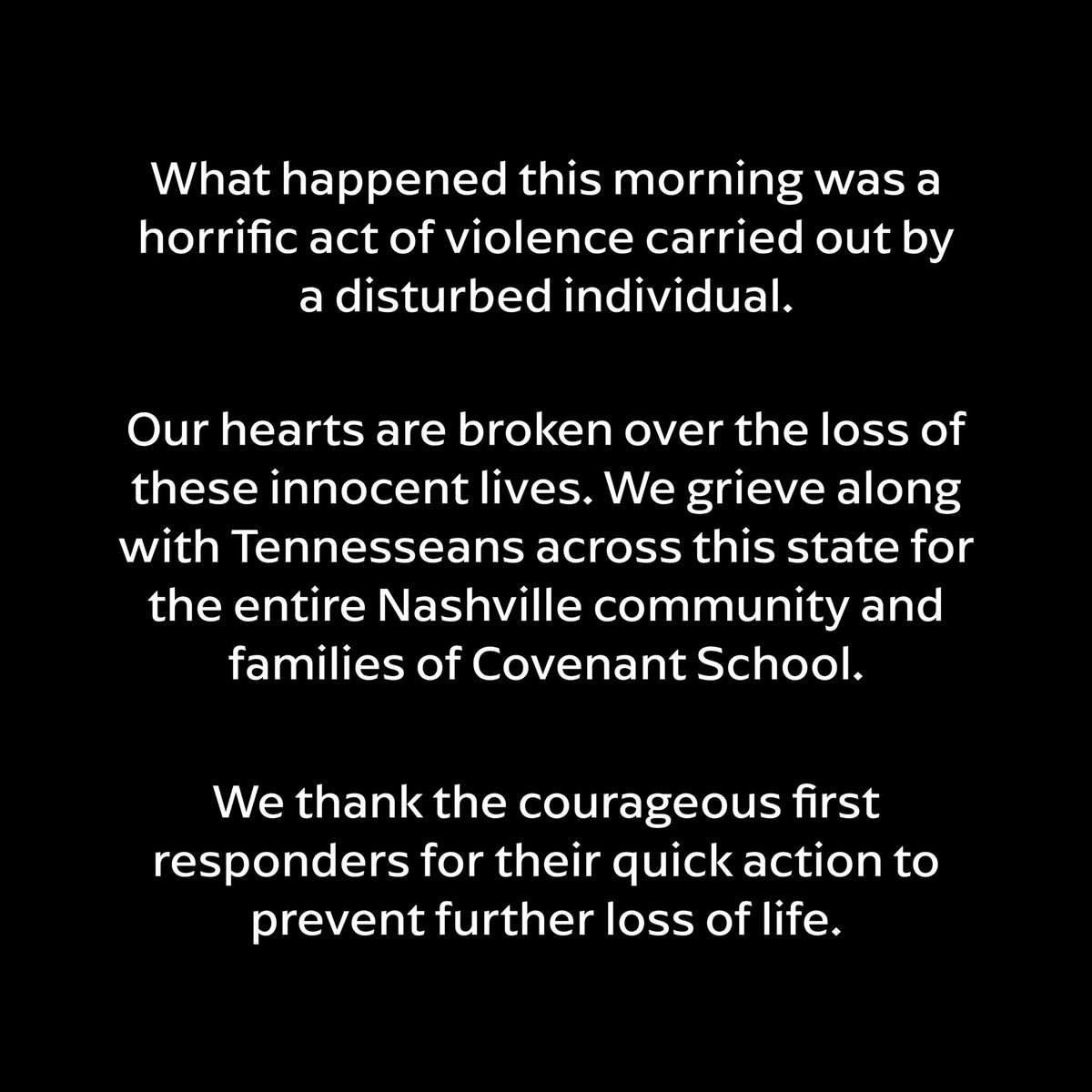 What happened this morning was a horrific act of violence carried out by a disturbed individual.

Our hearts are broken over the loss of these innocent lives. We grieve along with Tennesseans across this state for the entire Nashville community and families of Covenant School.

We thank the courageous first responders for their quick action to prevent further loss of life.